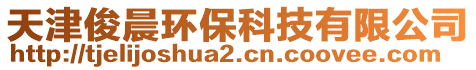 天津俊晨环保科技有限公司
http://tjelijoshua2.cn.coovee.com